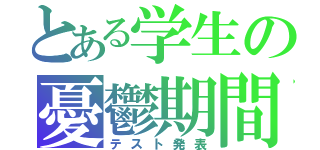 とある学生の
憂鬱期間
テスト発表